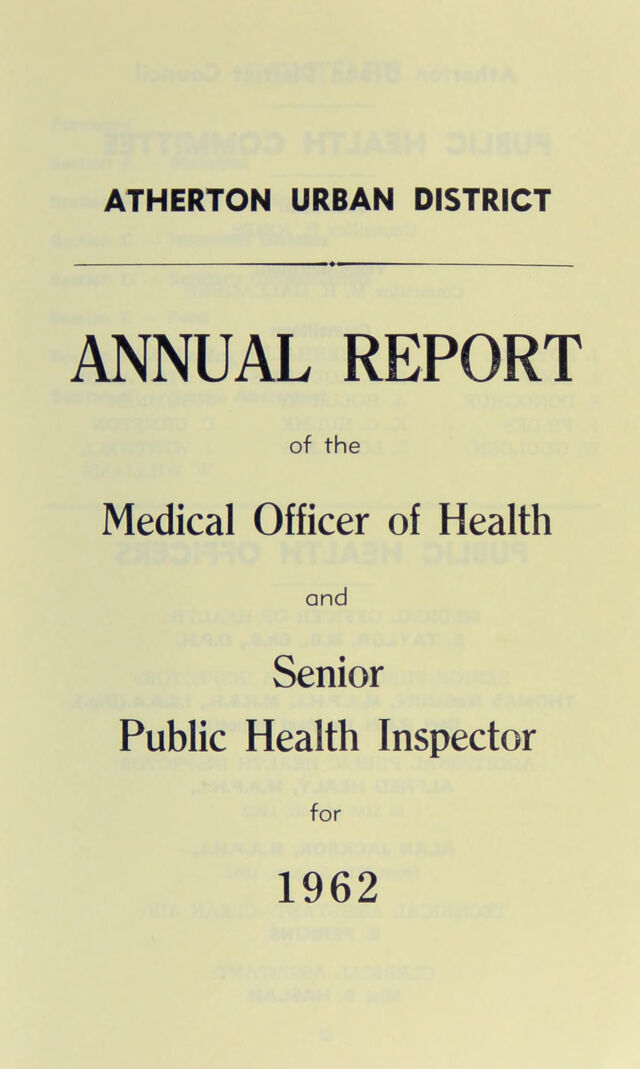 ATHERTON URBAN DISTRICT

ANNUAL REPORT

of the

Medical Officer of Health

and

Senior

Public Health Inspector

for

1962